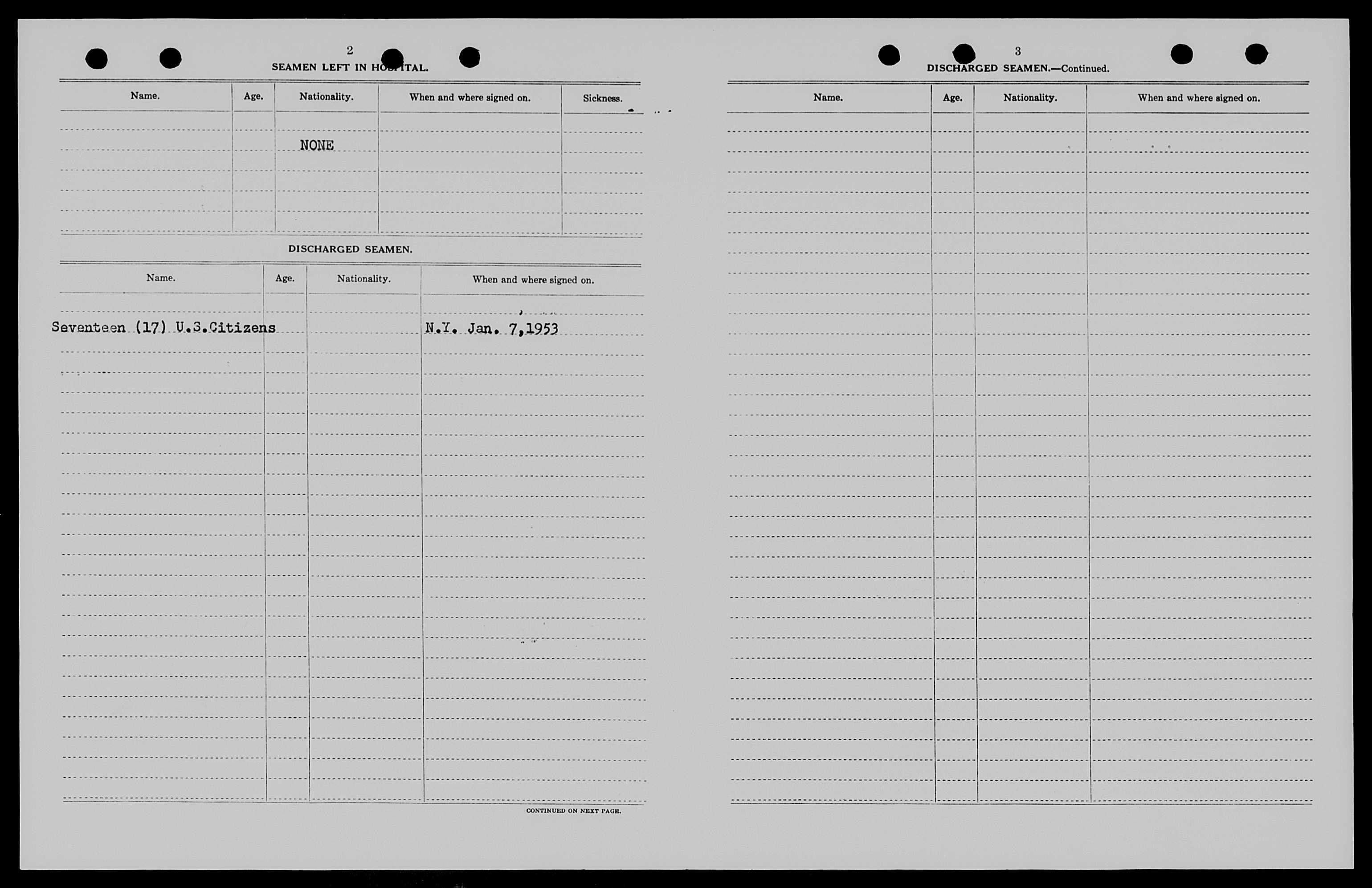 2

SEAMEN LEFT IN HOSPITAL.

| Name. | Age. | Nationality. | When and where signed on. | Sickness. |
|---|---|---|---|---|
| | | NONE | | |

DISCHARGED SEAMEN.

| Name. | Age. | Nationality. | When and where signed on. |
|---|---|---|---|
| Seventeen (17) U.S.Citizens | | | N.Y. Jan. 7,1953 |

CONTINUED ON NEXT PAGE.

3

DISCHARGED SEAMEN.—Continued.

| Name. | Age. | Nationality. | When and where signed on. |
|---|---|---|---|
| | | | |